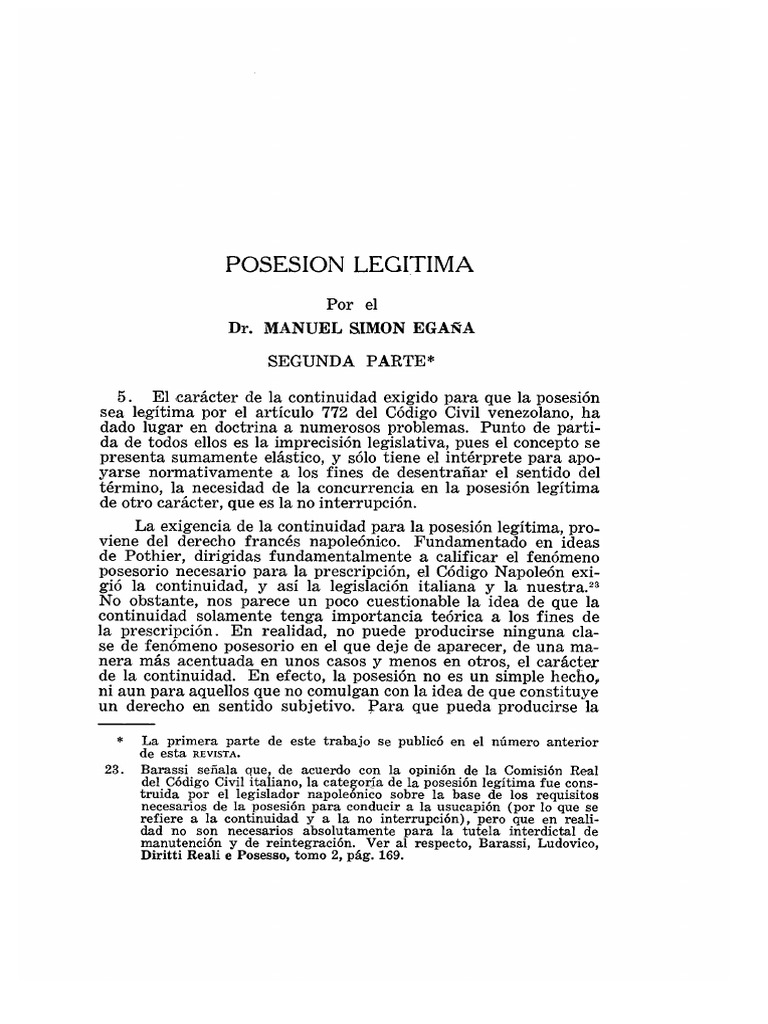 POSESION LEGITIMA

Por el

Dr. MANUEL SIMON EGAÑA

SEGUNDA PARTE*

5. El carácter de la continuidad exigido para que la posesión sea legítima por el artículo 772 del Código Civil venezolano, ha dado lugar en doctrina a numerosos problemas. Punto de partida de todos ellos es la imprecisión legislativa, pues el concepto se presenta sumamente elástico, y sólo tiene el intérprete para apoyarse normativamente a los fines de desentrañar el sentido del término, la necesidad de la concurrencia en la posesión legítima de otro carácter, que es la no interrupción.

La exigencia de la continuidad para la posesión legítima, proviene del derecho francés napoleónico. Fundamentado en ideas de Pothier, dirigidas fundamentalmente a calificar el fenómeno posesorio necesario para la prescripción, el Código Napoleón exigió la continuidad, y así la legislación italiana y la nuestra.$^{23}$ No obstante, nos parece un poco cuestionable la idea de que la continuidad solamente tenga importancia teórica a los fines de la prescripción. En realidad, no puede producirse ninguna clase de fenómeno posesorio en el que deje de aparecer, de una manera más acentuada en unos casos y menos en otros, el carácter de la continuidad. En efecto, la posesión no es un simple hecho, ni aun para aquellos que no comulgan con la idea de que constituye un derecho en sentido subjetivo. Para que pueda producirse la

* La primera parte de este trabajo se publicó en el número anterior de esta REVISTA.

23. Barassi señala que, de acuerdo con la opinión de la Comisión Real del Código Civil italiano, la categoría de la posesión legítima fue construida por el legislador napoleónico sobre la base de los requisitos necesarios de la posesión para conducir a la usucapión (por lo que se refiere a la continuidad y a la no interrupción), pero que en realidad no son necesarios absolutamente para la tutela interdictal de manutención y de reintegración. Ver al respecto, Barassi, Ludovico, Diritti Reali e Posesso, tomo 2, pág. 169.